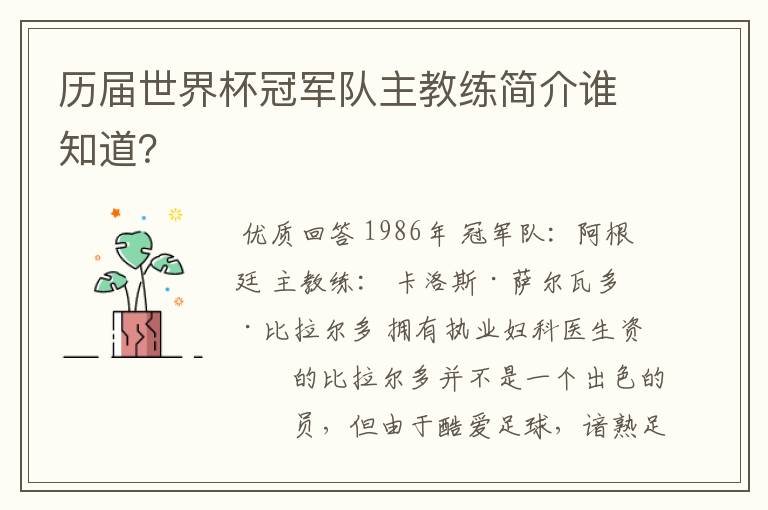 历届世界杯冠军队主教练简介谁知道？

优质回答 1986年 冠军队：阿根廷 主教练： 卡洛斯·萨尔瓦多·比拉尔多 拥有执业妇科医生资的比拉尔多并不是一个出色的员，但由于酷爱足球，谙熟足